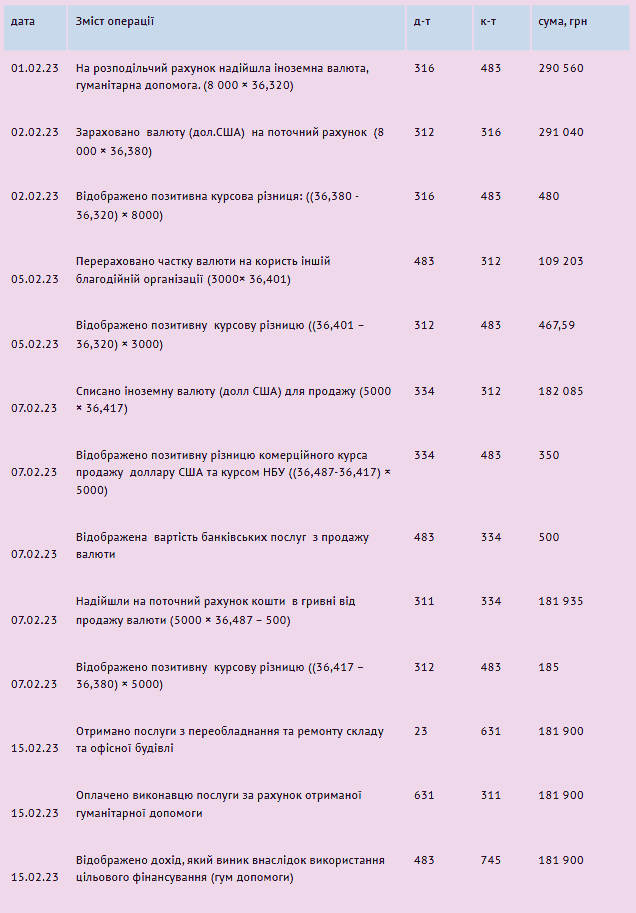 | дата | Зміст операції | д-т | к-т | сума, грн |
|---|---|---|---|---|
| 01.02.23 | На розподільчий рахунок надійшла іноземна валюта, гуманітарна допомога. (8 000 × 36,320) | 316 | 483 | 290 560 |
| 02.02.23 | Зараховано валюту (дол.США) на поточний рахунок (8 000 × 36,380) | 312 | 316 | 291 040 |
| 02.02.23 | Відображено позитивна курсова різниця: ((36,380 - 36,320) × 8000) | 316 | 483 | 480 |
| 05.02.23 | Перераховано частку валюти на користь іншій благодійній організації (3000× 36,401) | 483 | 312 | 109 203 |
| 05.02.23 | Відображено позитивну курсову різницю ((36,401 – 36,320) × 3000) | 312 | 483 | 467,59 |
| 07.02.23 | Списано іноземну валюту (долл США) для продажу (5000 × 36,417) | 334 | 312 | 182 085 |
| 07.02.23 | Відображено позитивну різницю комерційного курса продажу доллару США та курсом НБУ ((36,487-36,417) × 5000) | 334 | 483 | 350 |
| 07.02.23 | Відображена вартість банківських послуг з продажу валюти | 483 | 334 | 500 |
| 07.02.23 | Надійшли на поточний рахунок кошти в гривні від продажу валюти (5000 × 36,487 – 500) | 311 | 334 | 181 935 |
| 07.02.23 | Відображено позитивну курсову різницю ((36,417 – 36,380) × 5000) | 312 | 483 | 185 |
| 15.02.23 | Отримано послуги з переобладнання та ремонту складу та офісної будівлі | 23 | 631 | 181 900 |
| 15.02.23 | Оплачено виконавцю послуги за рахунок отриманої гуманітарної допомоги | 631 | 311 | 181 900 |
| 15.02.23 | Відображено дохід, який виник внаслідок використання цільового фінансування (гум допомоги) | 483 | 745 | 181 900 |